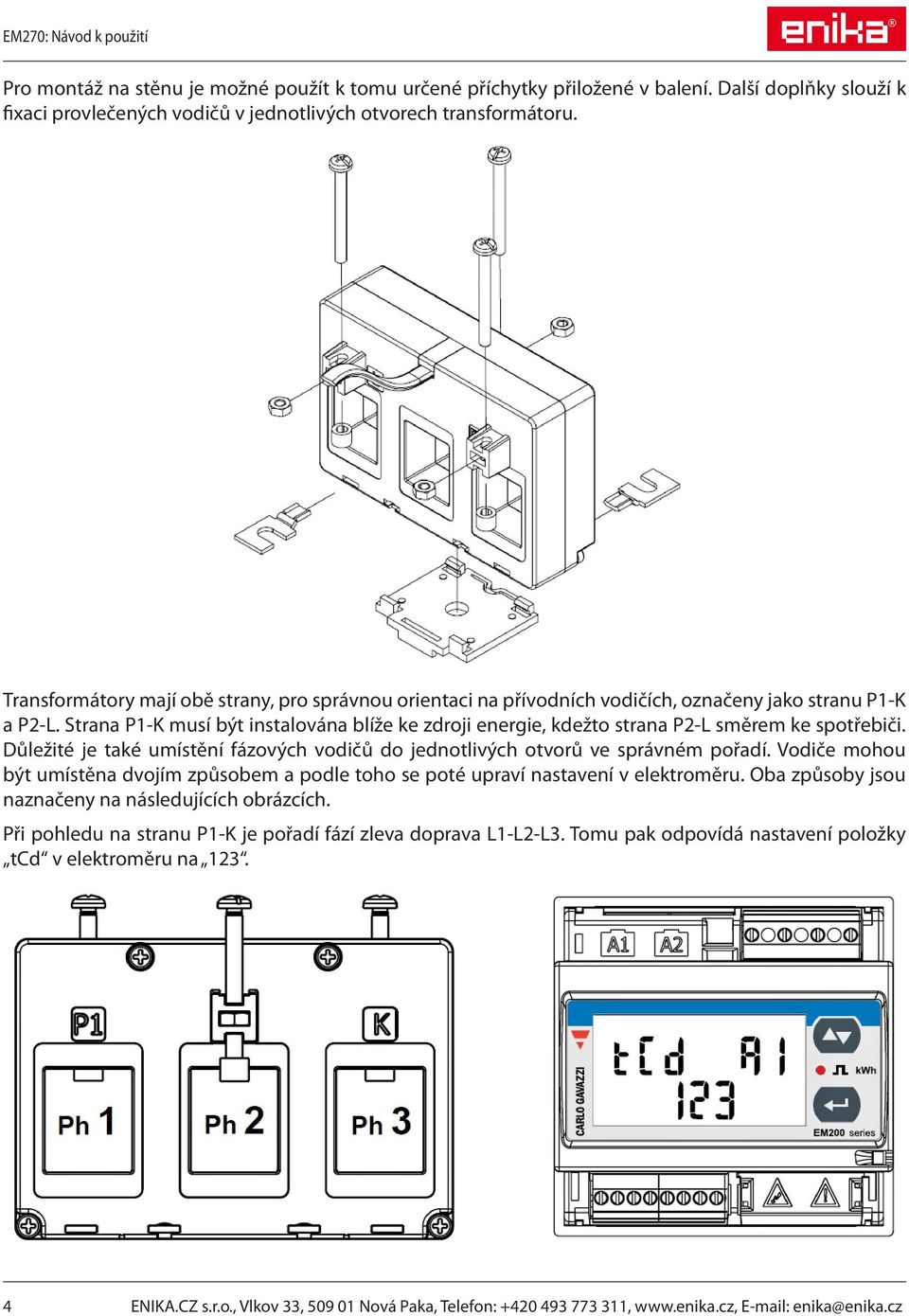 EM270: Návod k použití

enika®

Pro montáž na stěnu je možné použít k tomu určené příchytky přiložené v balení. Další doplňky slouží k fixaci provlečených vodičů v jednotlivých otvorech transformátoru.

Transformátory mají obě strany, pro správnou orientaci na přívodních vodičích, označeny jako stranu P1-K a P2-L. Strana P1-K musí být instalována blíže ke zdroji energie, kdežto strana P2-L směrem ke spotřebiči. Důležité je také umístění fázových vodičů do jednotlivých otvorů ve správném pořadí. Vodiče mohou být umístěna dvojím způsobem a podle toho se poté upraví nastavení v elektroměru. Oba způsoby jsou naznačeny na následujících obrázcích.

Při pohledu na stranu P1-K je pořadí fází zleva doprava L1-L2-L3. Tomu pak odpovídá nastavení položky „tCd“ v elektroměru na „123“.

P1

K

Ph 1

Ph 2

Ph 3

A1

A2

CARLO GAVAZZI

tCd A1

123

kWh

EM200 series

4

ENIKA.CZ s.r.o., Vlkov 33, 509 01 Nová Paka, Telefon: +420 493 773 311, www.enika.cz, E-mail: enika@enika.cz